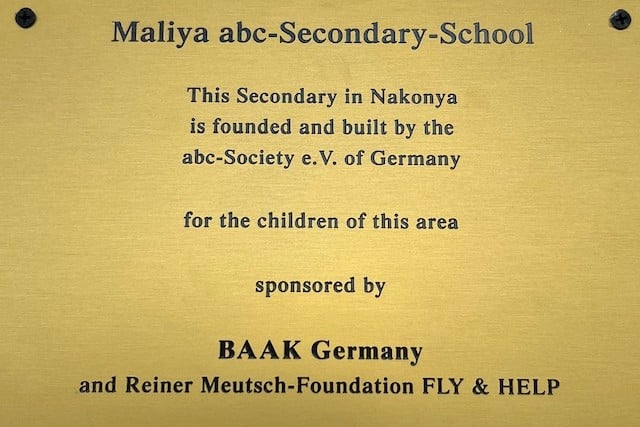 Maliya abc-Secondary-School

This Secondary in Nakonya
is founded and built by the
abc-Society e.V. of Germany

for the children of this area

sponsored by

BAAK Germany
and Reiner Meutsch-Foundation FLY & HELP